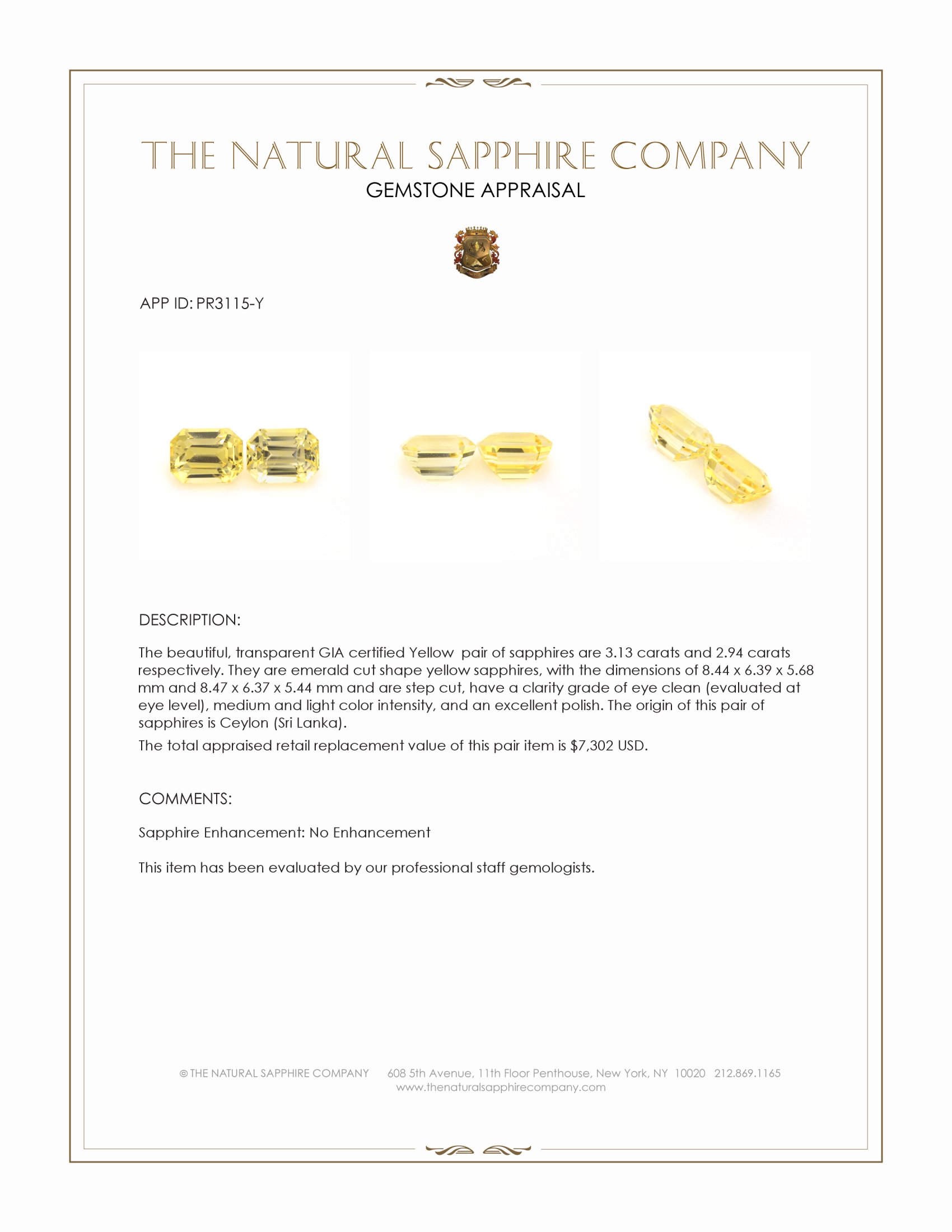 THE NATURAL SAPPHIRE COMPANY
GEMSTONE APPRAISAL

APP ID: PR3115-Y

DESCRIPTION:

The beautiful, transparent GIA certified Yellow pair of sapphires are 3.13 carats and 2.94 carats respectively. They are emerald cut shape yellow sapphires, with the dimensions of 8.44 x 6.39 x 5.68 mm and 8.47 x 6.37 x 5.44 mm and are step cut, have a clarity grade of eye clean (evaluated at eye level), medium and light color intensity, and an excellent polish. The origin of this pair of sapphires is Ceylon (Sri Lanka).

The total appraised retail replacement value of this pair item is $7,302 USD.

COMMENTS:

Sapphire Enhancement: No Enhancement

This item has been evaluated by our professional staff gemologists.

© THE NATURAL SAPPHIRE COMPANY 608 5th Avenue, 11th Floor Penthouse, New York, NY 10020 212.869.1165
www.thenaturalsapphirecompany.com